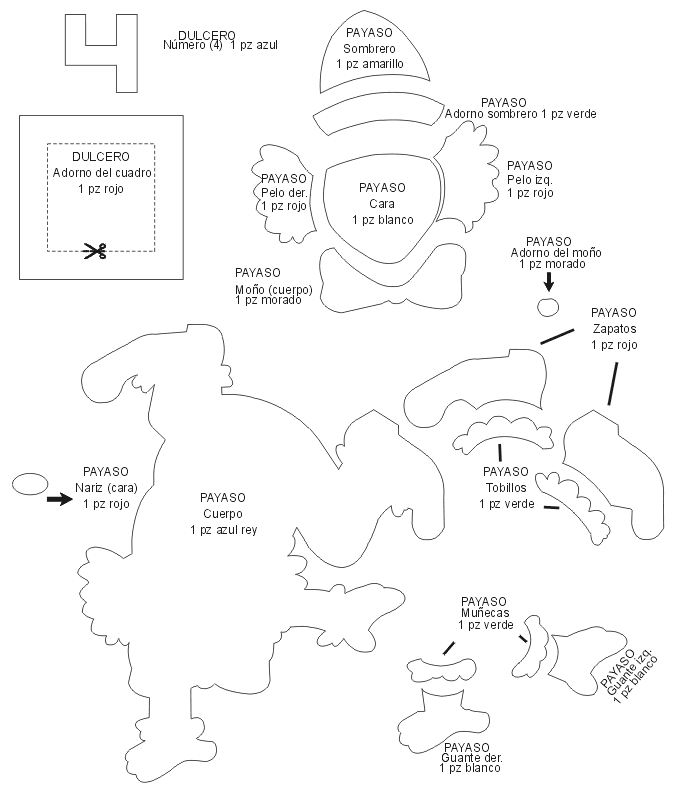 DULCERO
Número (4) 1 pz azul

PAYASO
Sombrero
1 pz amarillo

PAYASO
Adorno sombrero 1 pz verde

DULCERO
Adorno del cuadro
1 pz rojo

PAYASO
Pelo der.
1 pz rojo

PAYASO
Cara
1 pz blanco

PAYASO
Pelo izq.
1 pz rojo

PAYASO
Adorno del moño
1 pz morado

PAYASO
Moño (cuerpo)
1 pz morado

PAYASO
Zapatos
1 pz rojo

PAYASO
Nariz (cara)
1 pz rojo

PAYASO
Cuerpo
1 pz azul rey

PAYASO
Tobillos
1 pz verde

PAYASO
Muñecas
1 pz verde

PAYASO
Guante izq.
1 pz blanco

PAYASO
Guante der.
1 pz blanco